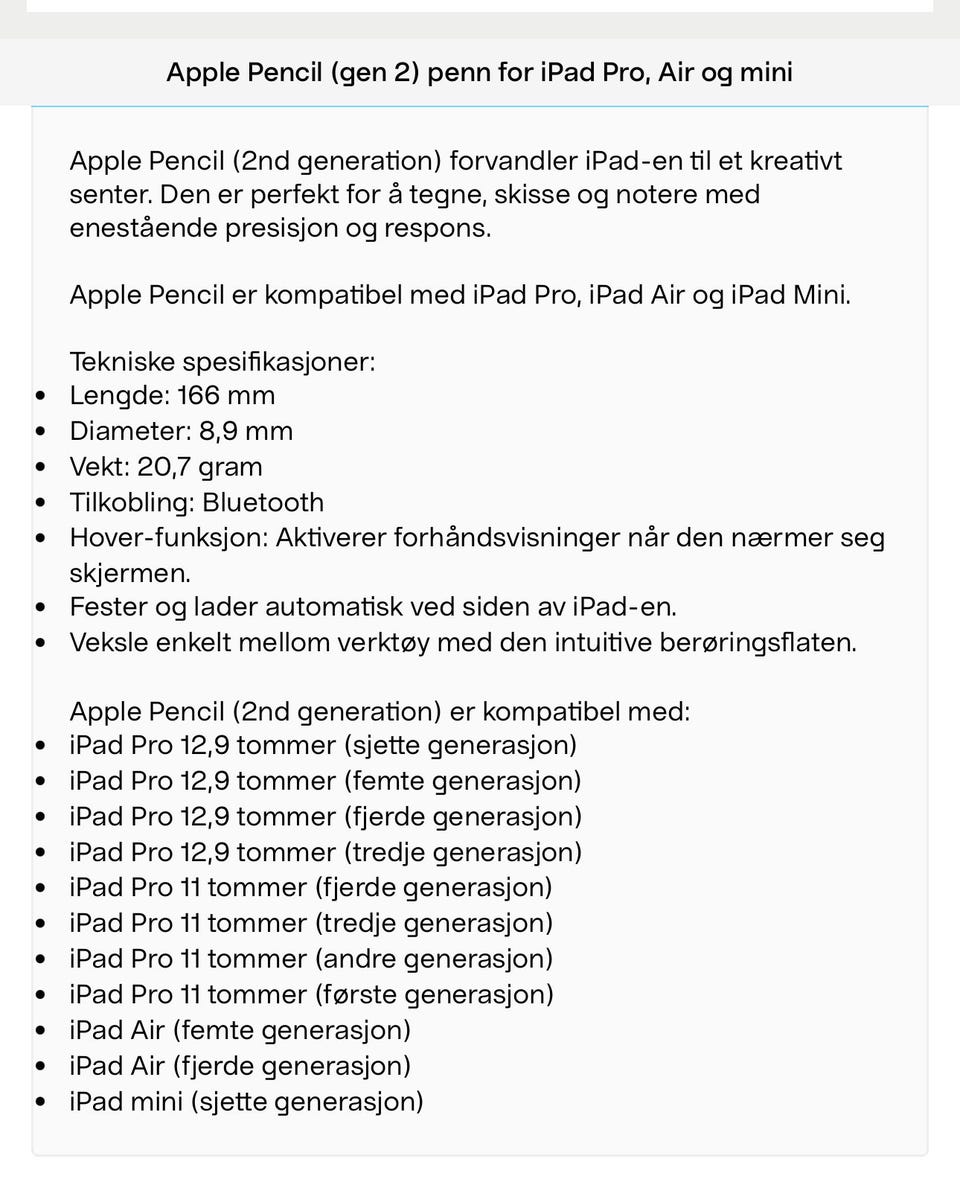 Apple Pencil (gen 2) penn for iPad Pro, Air og mini

Apple Pencil (2nd generation) forvandler iPad-en til et kreativt senter. Den er perfekt for å tegne, skisse og notere med enestående presisjon og respons.

Apple Pencil er kompatibel med iPad Pro, iPad Air og iPad Mini.

Tekniske spesifikasjoner:
- Lengde: 166 mm
- Diameter: 8,9 mm
- Vekt: 20,7 gram
- Tilkobling: Bluetooth
- Hover-funksjon: Aktiverer forhåndsvisninger når den nærmer seg skjermen.
- Fester og lader automatisk ved siden av iPad-en.
- Veksle enkelt mellom verktøy med den intuitive berøringsflaten.

Apple Pencil (2nd generation) er kompatibel med:
- iPad Pro 12,9 tommer (sjette generasjon)
- iPad Pro 12,9 tommer (femte generasjon)
- iPad Pro 12,9 tommer (fjerde generasjon)
- iPad Pro 12,9 tommer (tredje generasjon)
- iPad Pro 11 tommer (fjerde generasjon)
- iPad Pro 11 tommer (tredje generasjon)
- iPad Pro 11 tommer (andre generasjon)
- iPad Pro 11 tommer (første generasjon)
- iPad Air (femte generasjon)
- iPad Air (fjerde generasjon)
- iPad mini (sjette generasjon)